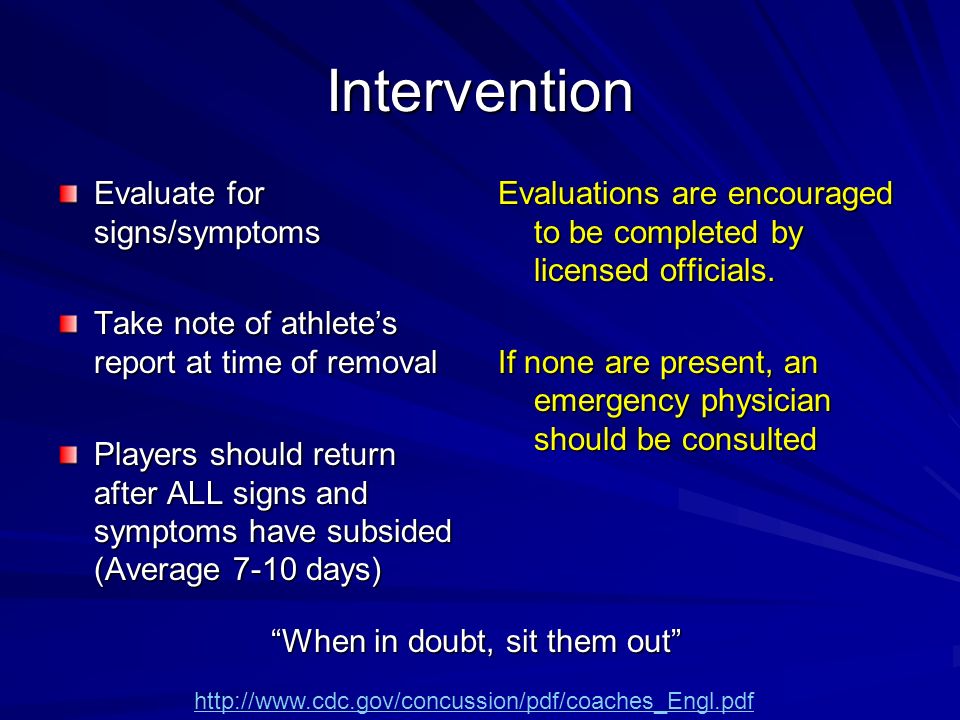 Intervention

Evaluate for signs/symptoms

Take note of athlete’s report at time of removal

Players should return after ALL signs and symptoms have subsided (Average 7-10 days)

Evaluations are encouraged to be completed by licensed officials.

If none are present, an emergency physician should be consulted

“When in doubt, sit them out”

http://www.cdc.gov/concussion/pdf/coaches_Engl.pdf